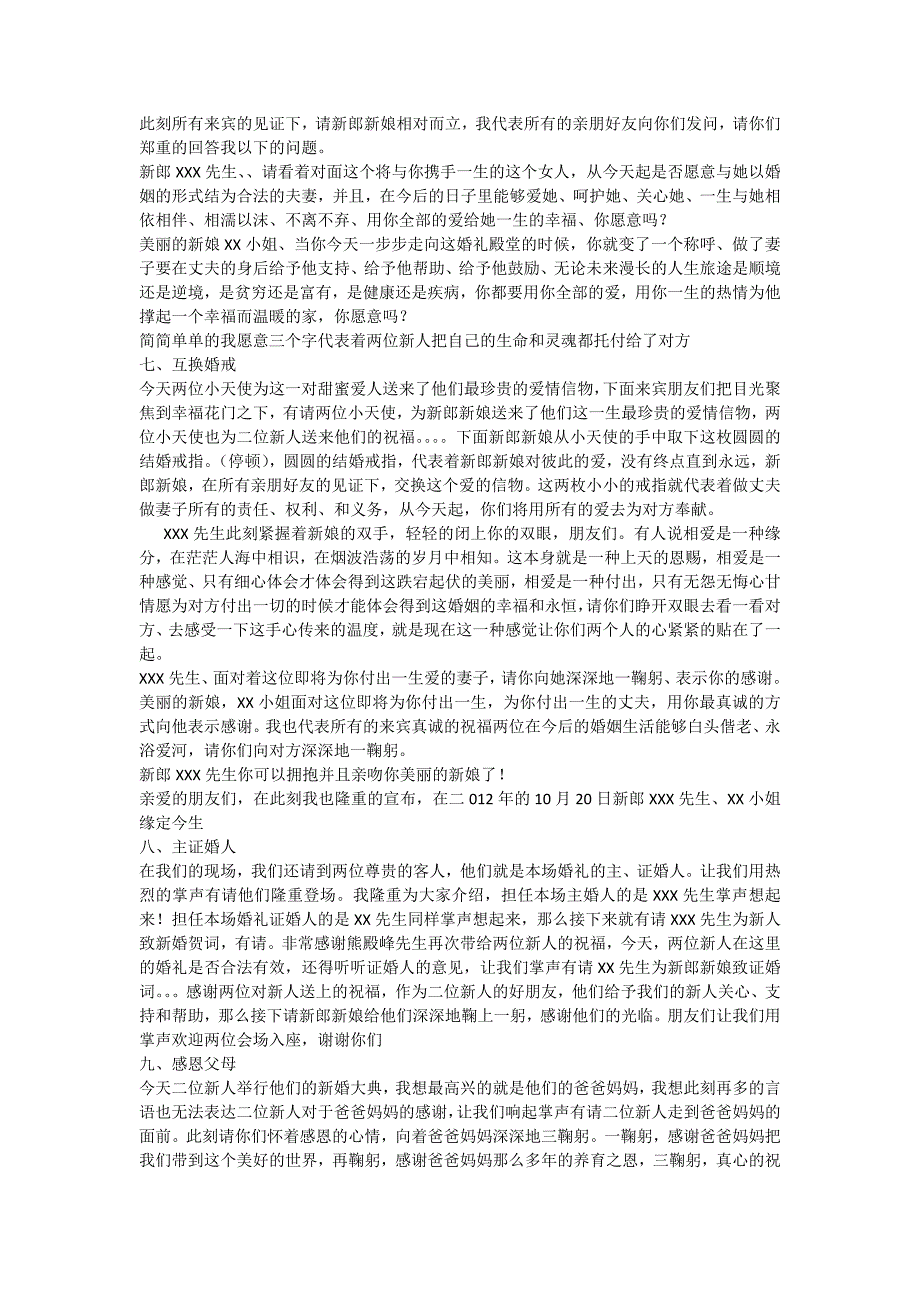 此刻所有来宾的见证下，请新郎新娘相对而立，我代表所有的亲朋好友向你们发问，请你们郑重的回答我以下的问题。
新郎 XXX 先生、、请看着对面这个将与你携手一生的这个女人，从今天起是否愿意与她以婚姻的形式结为合法的夫妻，并且，在今后的日子里能够爱她、呵护她、关心她、一生与她相依相伴、相濡以沫、不离不弃、用你全部的爱给她一生的幸福、你愿意吗？
美丽的新娘 XX 小姐、当你今天一步步走向这婚礼殿堂的时候，你就变了一个称呼、做了妻子要在丈夫的身后给予他支持、给予他帮助、给予他鼓励、无论未来漫长的人生旅途是顺境还是逆境，是贫穷还是富有，是健康还是疾病，你都要用你全部的爱，用你一生的热情为他撑起一个幸福而温暖的家，你愿意吗？
简简单单的我愿意三个字代表着两位新人把自己的生命和灵魂都托付给了对方
七、互换婚戒
今天两位小天使为这一对甜蜜爱人送来了他们最珍贵的爱情信物，下面来宾朋友们把目光聚焦到幸福花门之下，有请两位小天使，为新郎新娘送来了他们这一生最珍贵的爱情信物，两位小天使也为二位新人送来他们的祝福。。。。下面新郎新娘从小天使的手中取下这枚圆圆的结婚戒指。（停顿），圆圆的结婚戒指，代表着新郎新娘对彼此的爱，没有终点直到永远，新郎新娘，在所有亲朋好友的见证下，交换这个爱的信物。这两枚小小的戒指就代表着做丈夫做妻子所有的责任、权利、和义务，从今天起，你们将用所有的爱去为对方奉献。
XXX 先生此刻紧握着新娘的双手，轻轻的闭上你的双眼，朋友们。有人说相爱是一种缘分，在茫茫人海中相识，在烟波浩荡的岁月中相知。这本身就是一种上天的恩赐，相爱是一种感觉、只有细心体会才体会得到这跌宕起伏的美丽，相爱是一种付出，只有无怨无悔心甘情愿为对方付出一切的时候才能体会得到这婚姻的幸福和永恒，请你们睁开双眼去看一看对方、去感受一下这手心传来的温度，就是现在这一种感觉让你们两个人的心紧紧的贴在了一起。
XXX 先生、面对着这位即将为你付出一生爱的妻子，请你向她深深地一鞠躬、表示你的感谢。美丽的新娘，XX 小姐面对这位即将为你付出一生，为你付出一生的丈夫，用你最真诚的方式向他表示感谢。我也代表所有的来宾真诚的祝福两位在今后的婚姻生活能够白头偕老、永浴爱河，请你们向对方深深地一鞠躬。
新郎 XXX 先生你可以拥抱并且亲吻你美丽的新娘了！
亲爱的朋友们，在此刻我也隆重的宣布，在二 012 年的 10 月 20 日新郎 XXX 先生、XX 小姐缘定今生
八、主证婚人
在我们的现场，我们还请到两位尊贵的客人，他们就是本场婚礼的主、证婚人。让我们用热烈的掌声有请他们隆重登场。我隆重为大家介绍，担任本场主婚人的是 XXX 先生掌声想起来！担任本场婚礼证婚人的是 XX 先生同样掌声想起来，那么接下来就有请 XXX 先生为新人致新婚贺词，有请。非常感谢熊殿峰先生再次带给两位新人的祝福，今天，两位新人在这里的婚礼是否合法有效，还得听听证婚人的意见，让我们掌声有请 XX 先生为新郎新娘致证婚词。。。感谢两位对新人送上的祝福，作为二位新人的好朋友，他们给予我们的新人关心、支持和帮助，那么接下请新郎新娘给他们深深地鞠上一躬，感谢他们的光临。朋友们让我们用掌声欢迎两位会场入座，谢谢你们
九、感恩父母
今天二位新人举行他们的新婚大典，我想最高兴的就是他们的爸爸妈妈，我想此刻再多的言语也无法表达二位新人对于爸爸妈妈的感谢，让我们响起掌声有请二位新人走到爸爸妈妈的面前。此刻请你们怀着感恩的心情，向着爸爸妈妈深深地三鞠躬。一鞠躬，感谢爸爸妈妈把我们带到这个美好的世界，再鞠躬，感谢爸爸妈妈那么多年的养育之恩，三鞠躬，真心的祝